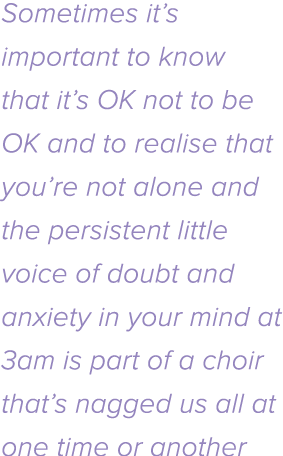 Sometimes it’s important to know that it’s OK not to be OK and to realise that you’re not alone and the persistent little voice of doubt and anxiety in your mind at 3am is part of a choir that’s nagged us all at one time or another